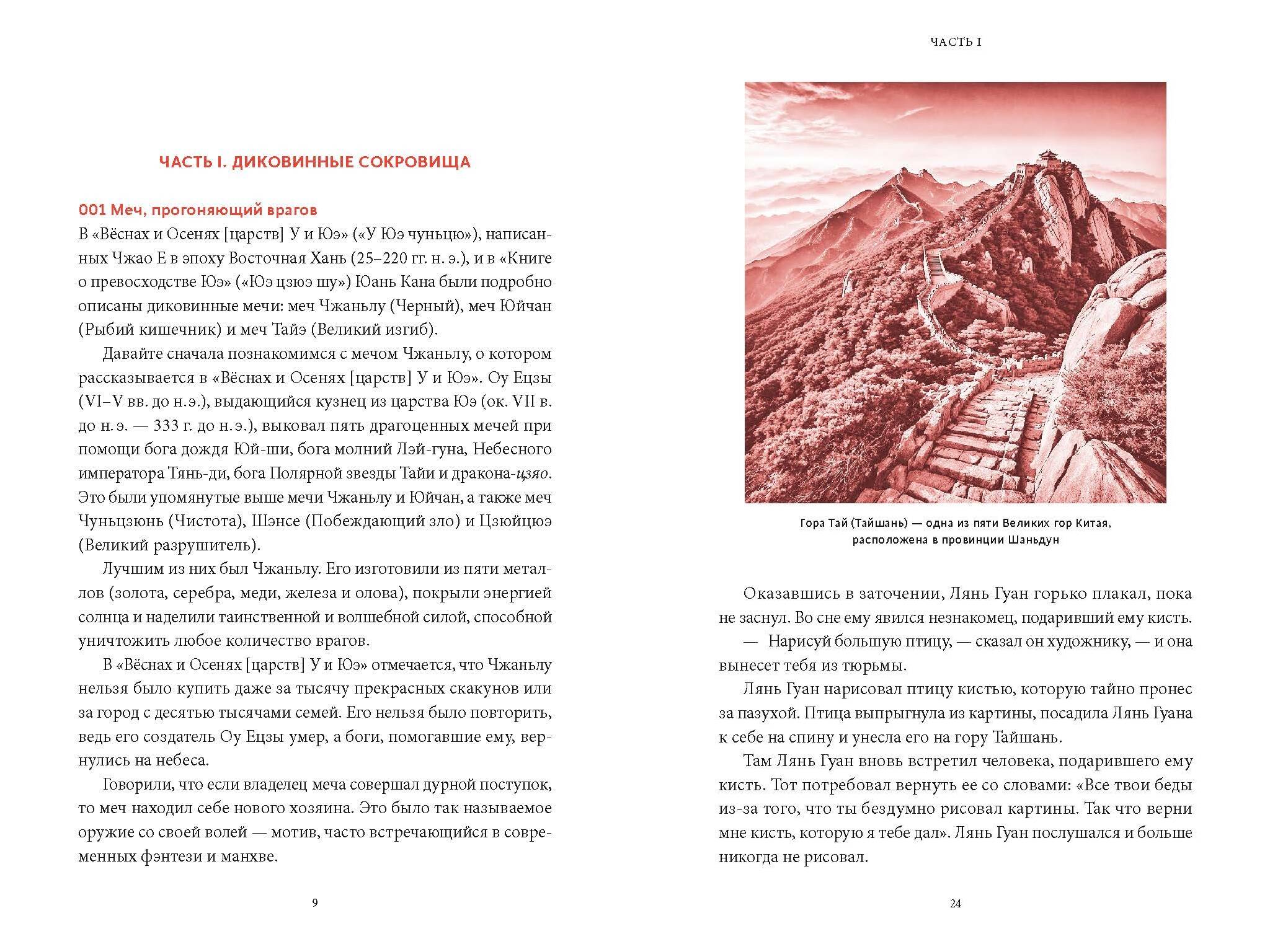 ЧАСТЬ I. ДИКОВИННЫЕ СОКРОВИЩА

001 Меч, прогоняющий врагов

В «Вёснах и Осенях [царств] У и Юэ» («У Юэ чуньцю»), написанных Чжао Е в эпоху Восточная Хань (25–220 гг. н. э.), и в «Книге о превосходстве Юэ» («Юэ цзюэ шу») Юань Кана были подробно описаны диковинные мечи: меч Чжаньлу (Черный), меч Юйчан (Рыбий кишечник) и меч Тайэ (Великий изгиб).

Давайте сначала познакомимся с мечом Чжаньлу, о котором рассказывается в «Вёснах и Осенях [царств] У и Юэ». Оу Ецзы (VI–V вв. до н.э.), выдающийся кузнец из царства Юэ (ок. VII в. до н. э. — 333 г. до н. э.), выковал пять драгоценных мечей при помощи бога дождя Юй-ши, бога молний Лэй-гуна, Небесного императора Тянь-ди, бога Полярной звезды Тайи и дракона-цзяо. Это были упомянутые выше мечи Чжаньлу и Юйчан, а также меч Чуньцзюнь (Чистота), Шэнсе (Побеждающий зло) и Цзюйцюэ (Великий разрушитель).

Лучшим из них был Чжаньлу. Его изготовили из пяти металлов (золота, серебра, меди, железа и олова), покрыли энергией солнца и наделили таинственной и волшебной силой, способной уничтожить любое количество врагов.

В «Вёснах и Осенях [царств] У и Юэ» отмечается, что Чжаньлу нельзя было купить даже за тысячу прекрасных скакунов или за город с десятью тысячами семей. Его нельзя было повторить, ведь его создатель Оу Ецзы умер, а боги, помогавшие ему, вернулись на небеса.

Говорили, что если владелец меча совершал дурной поступок, то меч находил себе нового хозяина. Это было так называемое оружие со своей волей — мотив, часто встречающийся в современных фэнтези и манхве.

9

ЧАСТЬ I

Гора Тай (Тайшань) — одна из пяти Великих гор Китая, расположена в провинции Шаньдун

Оказавшись в заточении, Лянь Гуан горько плакал, пока не заснул. Во сне ему явился незнакомец, подаривший ему кисть.

— Нарисуй большую птицу, — сказал он художнику, — и она вынесет тебя из тюрьмы.

Лянь Гуан нарисовал птицу кистью, которую тайно пронес за пазухой. Птица выпрыгнула из картины, посадила Лянь Гуана к себе на спину и унесла его на гору Тайшань.

Там Лянь Гуан вновь встретил человека, подарившего ему кисть. Тот потребовал вернуть ее со словами: «Все твои беды из-за того, что ты бездумно рисовал картины. Так что верни мне кисть, которую я тебе дал». Лянь Гуан послушался и больше никогда не рисовал.

24